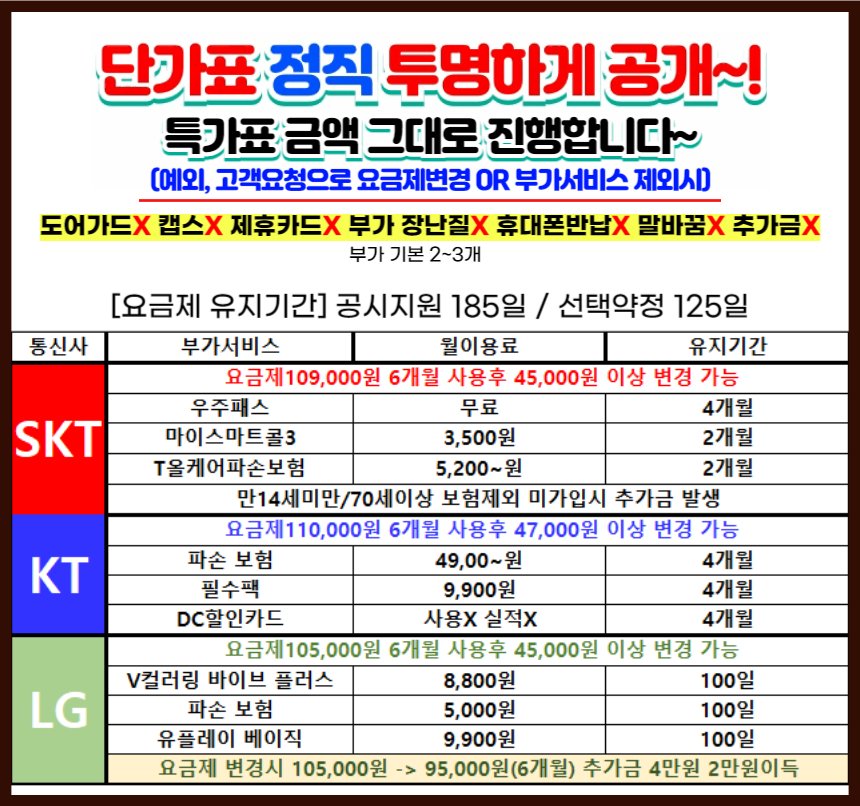 단가표 정직 투명하게 공개~!
특가표 금액 그대로 진행합니다~
(예외, 고객요청으로 요금제변경 OR 부가서비스 제외시)

도어가드X 캡스X 제휴카드X 부가 장난질X 휴대폰반납X 말바꿈X 추가금X
부가 기본 2~3개

[요금제 유지기간] 공시지원 185일 / 선택약정 125일

| 통신사 | 부가서비스 | 월이용료 | 유지기간 |
|---|---|---|---|
| SKT | 요금제109,000원 6개월 사용후 45,000원 이상 변경 가능 | | |
| | 우주패스 | 무료 | 4개월 |
| | 마이스마트콜3 | 3,500원 | 2개월 |
| | T올케어파손보험 | 5,200~원 | 2개월 |
| | 만14세미만/70세이상 보험제외 미가입시 추가금 발생 | | |
| KT | 요금제110,000원 6개월 사용후 47,000원 이상 변경 가능 | | |
| | 파손 보험 | 49,00~원 | 4개월 |
| | 필수팩 | 9,900원 | 4개월 |
| | DC할인카드 | 사용X 실적X | 4개월 |
| LG | 요금제105,000원 6개월 사용후 45,000원 이상 변경 가능 | | |
| | V컬러링 바이브 플러스 | 8,800원 | 100일 |
| | 파손 보험 | 5,000원 | 100일 |
| | 유플레이 베이직 | 9,900원 | 100일 |
| | 요금제 변경시 105,000원 -> 95,000원(6개월) 추가금 4만원 2만원이득 | | |